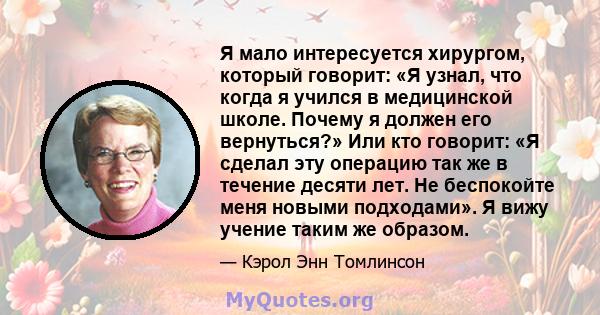 Я мало интересуется хирургом, который говорит: «Я узнал, что когда я учился в медицинской школе. Почему я должен его вернуться?» Или кто говорит: «Я сделал эту операцию так же в течение десяти лет. Не беспокойте меня новыми подходами». Я вижу учение таким же образом.

— Кэрол Энн Томлинсон

MyQuotes.org